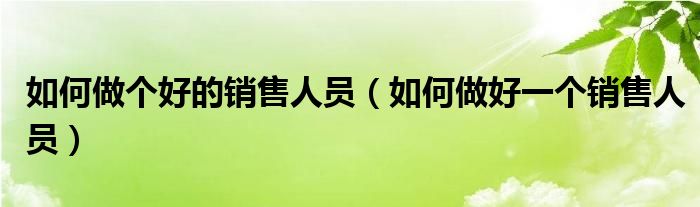 如何做个好的销售人员（如何做好一个销售人员）